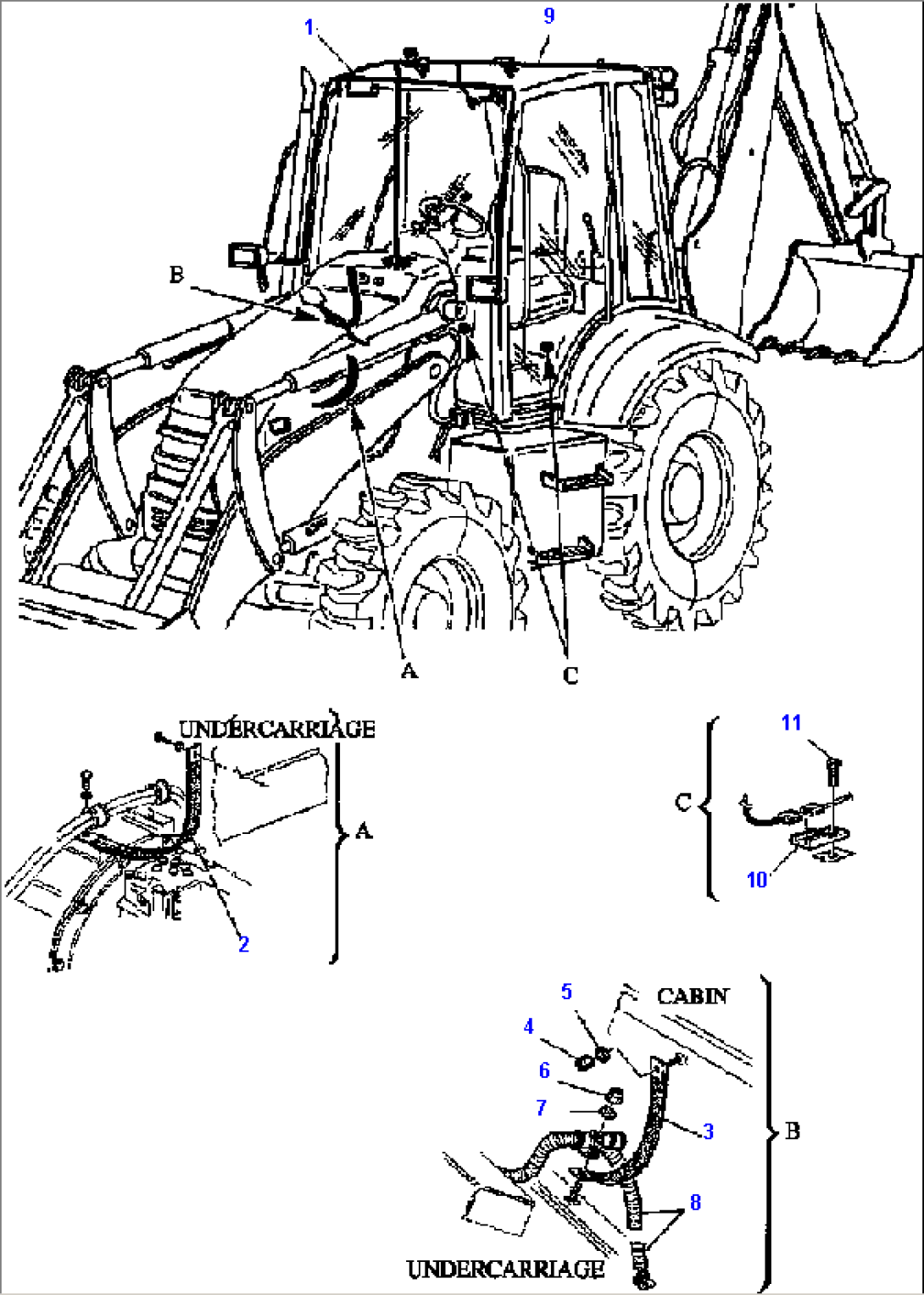 1
9
B
A
C
UNDERCARRIAGE
A
2
11
C
10
5
CABIN
4
6
7
3
B
8
UNDERCARRIAGE